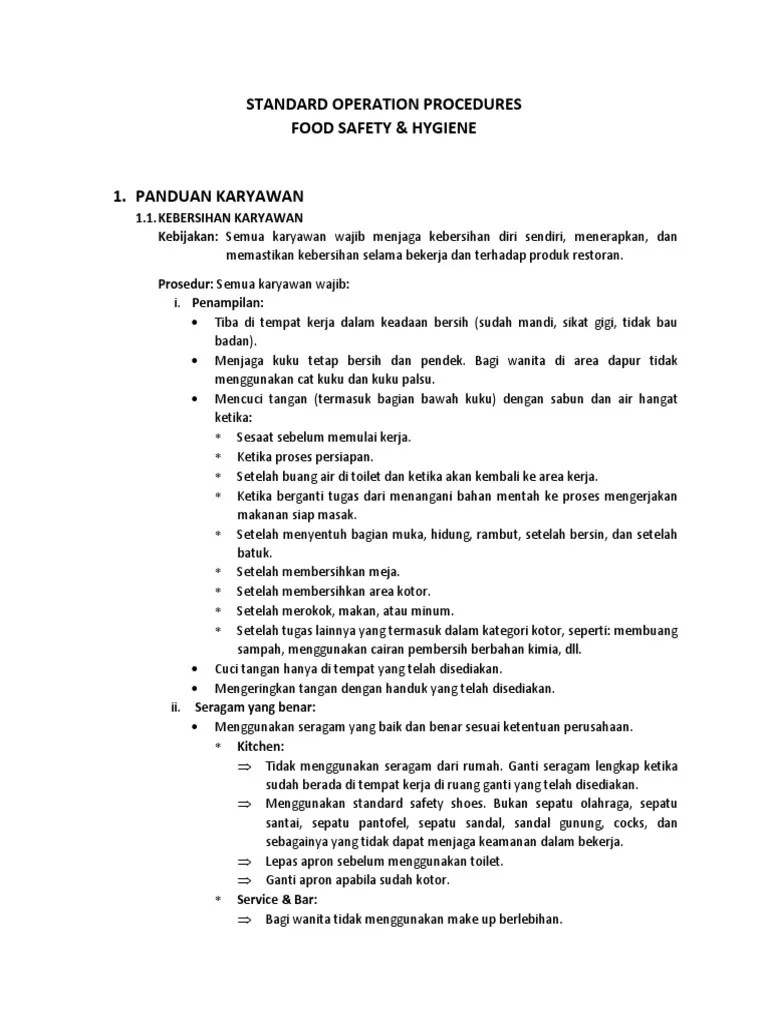 STANDARD OPERATION PROCEDURES
FOOD SAFETY & HYGIENE

1. PANDUAN KARYAWAN

1.1. KEBERSIHAN KARYAWAN

Kebijakan: Semua karyawan wajib menjaga kebersihan diri sendiri, menerapkan, dan memastikan kebersihan selama bekerja dan terhadap produk restoran.

Prosedur: Semua karyawan wajib:

i. Penampilan:

• Tiba di tempat kerja dalam keadaan bersih (sudah mandi, sikat gigi, tidak bau badan).
• Menjaga kuku tetap bersih dan pendek. Bagi wanita di area dapur tidak menggunakan cat kuku dan kuku palsu.
• Mencuci tangan (termasuk bagian bawah kuku) dengan sabun dan air hangat ketika:
* Sesaat sebelum memulai kerja.
* Ketika proses persiapan.
* Setelah buang air di toilet dan ketika akan kembali ke area kerja.
* Ketika berganti tugas dari menangani bahan mentah ke proses mengerjakan makanan siap masak.
* Setelah menyentuh bagian muka, hidung, rambut, setelah bersin, dan setelah batuk.
* Setelah membersihkan meja.
* Setelah membersihkan area kotor.
* Setelah merokok, makan, atau minum.
* Setelah tugas lainnya yang termasuk dalam kategori kotor, seperti: membuang sampah, menggunakan cairan pembersih berbahan kimia, dll.
• Cuci tangan hanya di tempat yang telah disediakan.
• Mengeringkan tangan dengan handuk yang telah disediakan.

ii. Seragam yang benar:

• Menggunakan seragam yang baik dan benar sesuai ketentuan perusahaan.
* Kitchen:
⇒ Tidak menggunakan seragam dari rumah. Ganti seragam lengkap ketika sudah berada di tempat kerja di ruang ganti yang telah disediakan.
⇒ Menggunakan standard safety shoes. Bukan sepatu olahraga, sepatu santai, sepatu pantofel, sepatu sandal, sandal gunung, cocks, dan sebagainya yang tidak dapat menjaga keamanan dalam bekerja.
⇒ Lepas apron sebelum menggunakan toilet.
⇒ Ganti apron apabila sudah kotor.
* Service & Bar:
⇒ Bagi wanita tidak menggunakan make up berlebihan.